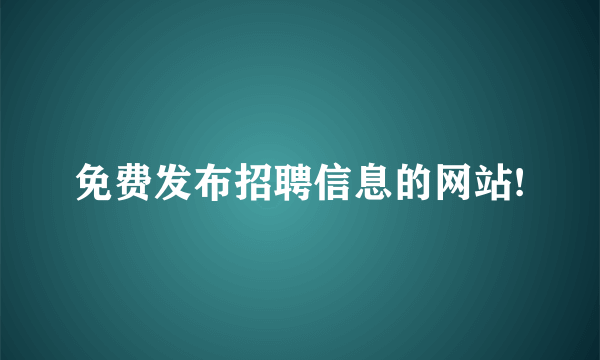 免费发布招聘信息的网站!